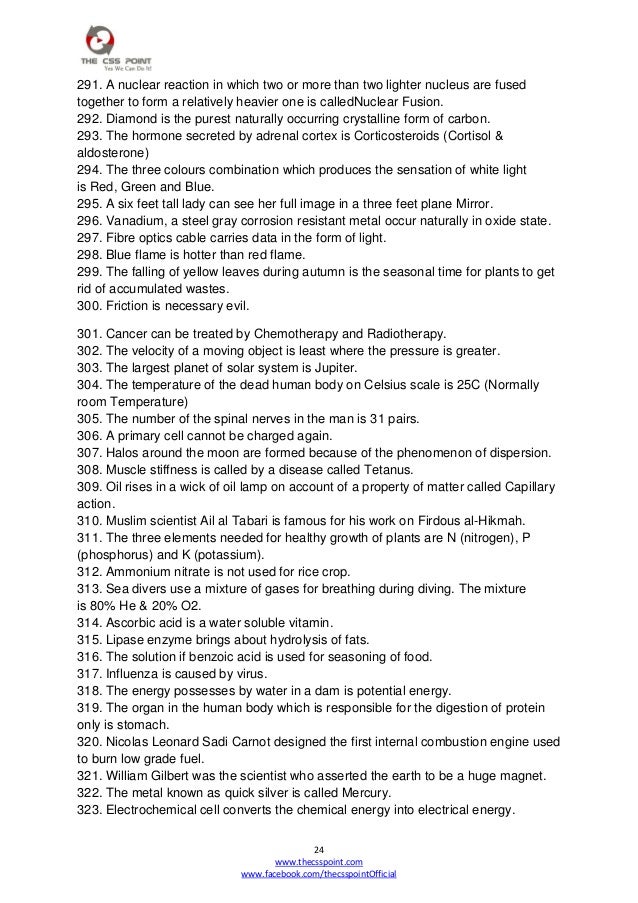 THE CSS POINT
Yes We Can Do It!

291. A nuclear reaction in which two or more than two lighter nucleus are fused together to form a relatively heavier one is calledNuclear Fusion.
292. Diamond is the purest naturally occurring crystalline form of carbon.
293. The hormone secreted by adrenal cortex is Corticosteroids (Cortisol & aldosterone)
294. The three colours combination which produces the sensation of white light is Red, Green and Blue.
295. A six feet tall lady can see her full image in a three feet plane Mirror.
296. Vanadium, a steel gray corrosion resistant metal occur naturally in oxide state.
297. Fibre optics cable carries data in the form of light.
298. Blue flame is hotter than red flame.
299. The falling of yellow leaves during autumn is the seasonal time for plants to get rid of accumulated wastes.
300. Friction is necessary evil.

301. Cancer can be treated by Chemotherapy and Radiotherapy.
302. The velocity of a moving object is least where the pressure is greater.
303. The largest planet of solar system is Jupiter.
304. The temperature of the dead human body on Celsius scale is 25C (Normally room Temperature)
305. The number of the spinal nerves in the man is 31 pairs.
306. A primary cell cannot be charged again.
307. Halos around the moon are formed because of the phenomenon of dispersion.
308. Muscle stiffness is called by a disease called Tetanus.
309. Oil rises in a wick of oil lamp on account of a property of matter called Capillary action.
310. Muslim scientist Ail al Tabari is famous for his work on Firdous al-Hikmah.
311. The three elements needed for healthy growth of plants are N (nitrogen), P (phosphorus) and K (potassium).
312. Ammonium nitrate is not used for rice crop.
313. Sea divers use a mixture of gases for breathing during diving. The mixture is 80% He & 20% O2.
314. Ascorbic acid is a water soluble vitamin.
315. Lipase enzyme brings about hydrolysis of fats.
316. The solution if benzoic acid is used for seasoning of food.
317. Influenza is caused by virus.
318. The energy possesses by water in a dam is potential energy.
319. The organ in the human body which is responsible for the digestion of protein only is stomach.
320. Nicolas Leonard Sadi Carnot designed the first internal combustion engine used to burn low grade fuel.
321. William Gilbert was the scientist who asserted the earth to be a huge magnet.
322. The metal known as quick silver is called Mercury.
323. Electrochemical cell converts the chemical energy into electrical energy.

24
www.thecsspoint.com
www.facebook.com/thecsspointOfficial